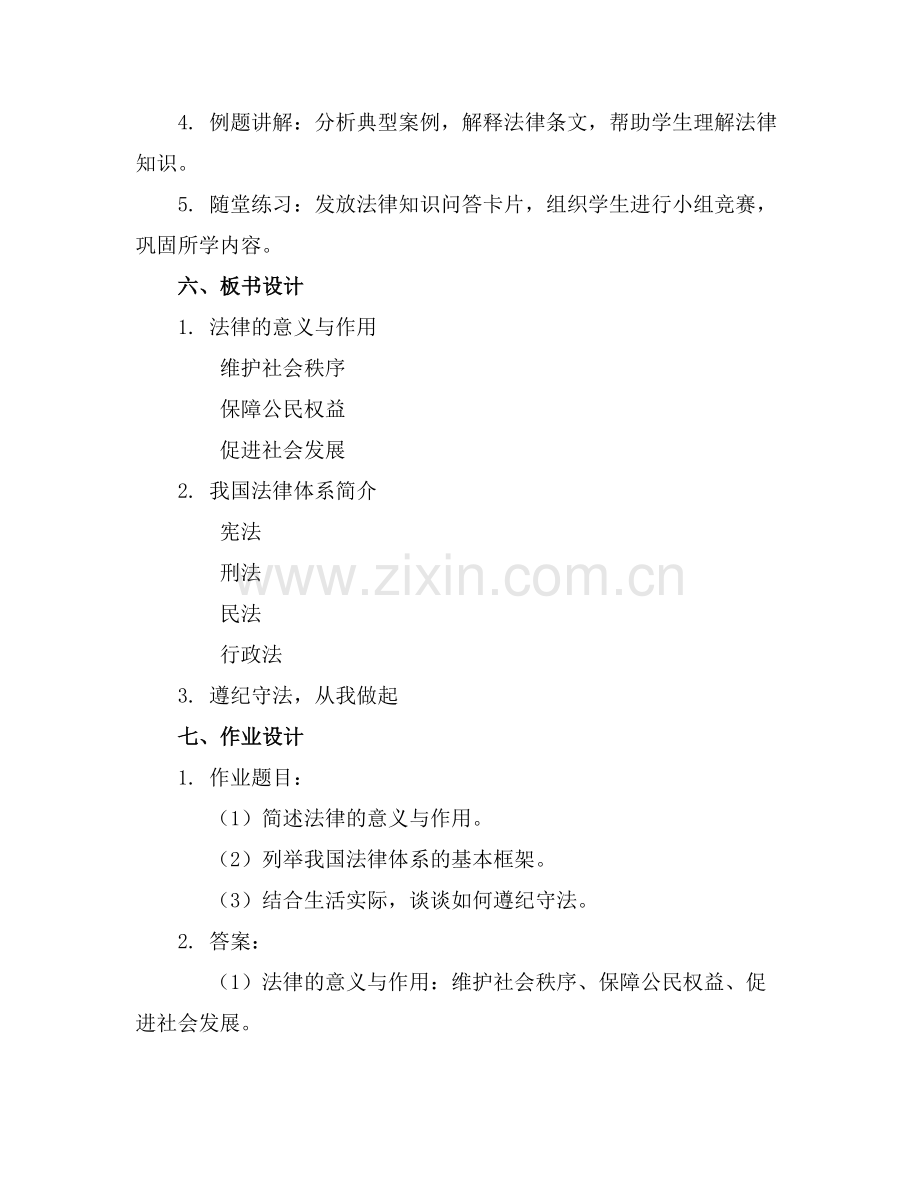 4.例题讲解：分析典型案例，解释法律条文，帮助学生理解法律知识。

5.随堂练习：发放法律知识问答卡片，组织学生进行小组竞赛，巩固所学内容。

六、板书设计

1.法律的意义与作用

维护社会秩序

保障公民权益

促进社会发展

2.我国法律体系简介

宪法

刑法

民法

行政法

3.遵纪守法，从我做起

七、作业设计

1.作业题目：

（1）简述法律的意义与作用。

（2）列举我国法律体系的基本框架。

（3）结合生活实际，谈谈如何遵纪守法。

2.答案：

（1）法律的意义与作用：维护社会秩序、保障公民权益、促进社会发展。

www.zixin.com.cn